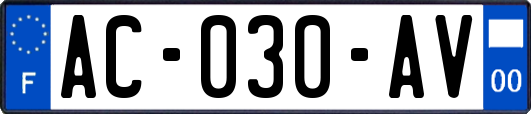 F
AC-030-AV
00